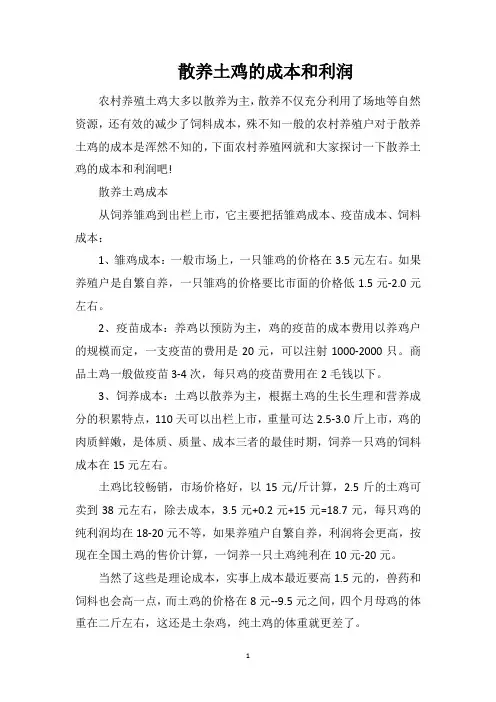 散养土鸡的成本和利润

农村养殖土鸡大多以散养为主，散养不仅充分利用了场地等自然资源，还有效的减少了饲料成本，殊不知一般的农村养殖户对于散养土鸡的成本是浑然不知的，下面农村养殖网就和大家探讨一下散养土鸡的成本和利润吧！

散养土鸡成本

从饲养雏鸡到出栏上市，它主要把括雏鸡成本、疫苗成本、饲料成本：

1、雏鸡成本：一般市场上，一只雏鸡的价格在 3.5 元左右。如果养殖户是自繁自养，一只雏鸡的价格要比市面的价格低 1.5 元-2.0 元左右。

2、疫苗成本：养鸡以预防为主，鸡的疫苗的成本费用以养鸡户的规模而定，一支疫苗的费用是 20 元，可以注射 1000-2000 只。商品土鸡一般做疫苗 3-4 次，每只鸡的疫苗费用在 2 毛钱以下。

3、饲养成本：土鸡以散养为主，根据土鸡的生长生理和营养成分的积累特点，110 天可以出栏上市，重量可达 2.5-3.0 斤上市，鸡的肉质鲜嫩，是体质、质量、成本三者的最佳时期，饲养一只鸡的饲料成本在 15 元左右。

土鸡比较畅销，市场价格好，以 15 元/斤计算，2.5 斤的土鸡可卖到 38 元左右，除去成本，3.5 元+0.2 元+15 元=18.7 元，每只鸡的纯利润均在 18-20 元不等，如果养殖户自繁自养，利润将会更高，按现在全国土鸡的售价计算，一饲养一只土鸡纯利在 10 元-20 元。

当然了这些是理论成本，实事上成本最近要高 1.5 元的，兽药和饲料也会高一点，而土鸡的价格在 8 元--9.5 元之间，四个月母鸡的体重在二斤左右，这还是土杂鸡，纯土鸡的体重就更差了。

1